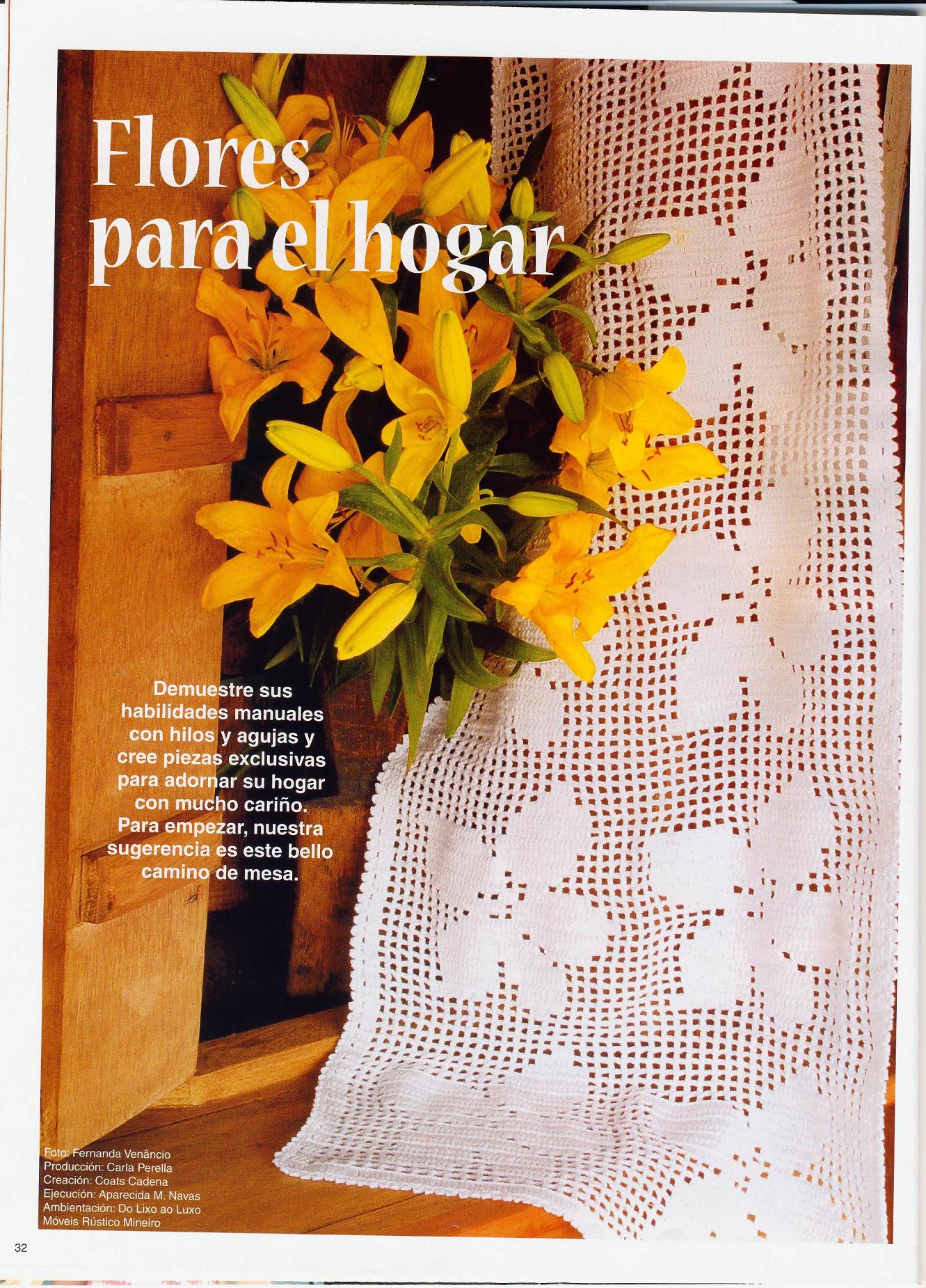 Flores para el hogar

Demuestre sus habilidades manuales con hilos y agujas y cree piezas exclusivas para adornar su hogar con mucho cariño. Para empezar, nuestra sugerencia es este bello camino de mesa.

Foto: Fernanda Venâncio
Producción: Carla Perella
Creación: Coats Cadena
Ejecución: Aparecida M. Navas
Ambientación: Do Lixo ao Luxo
Móveis Rústico Mineiro

32